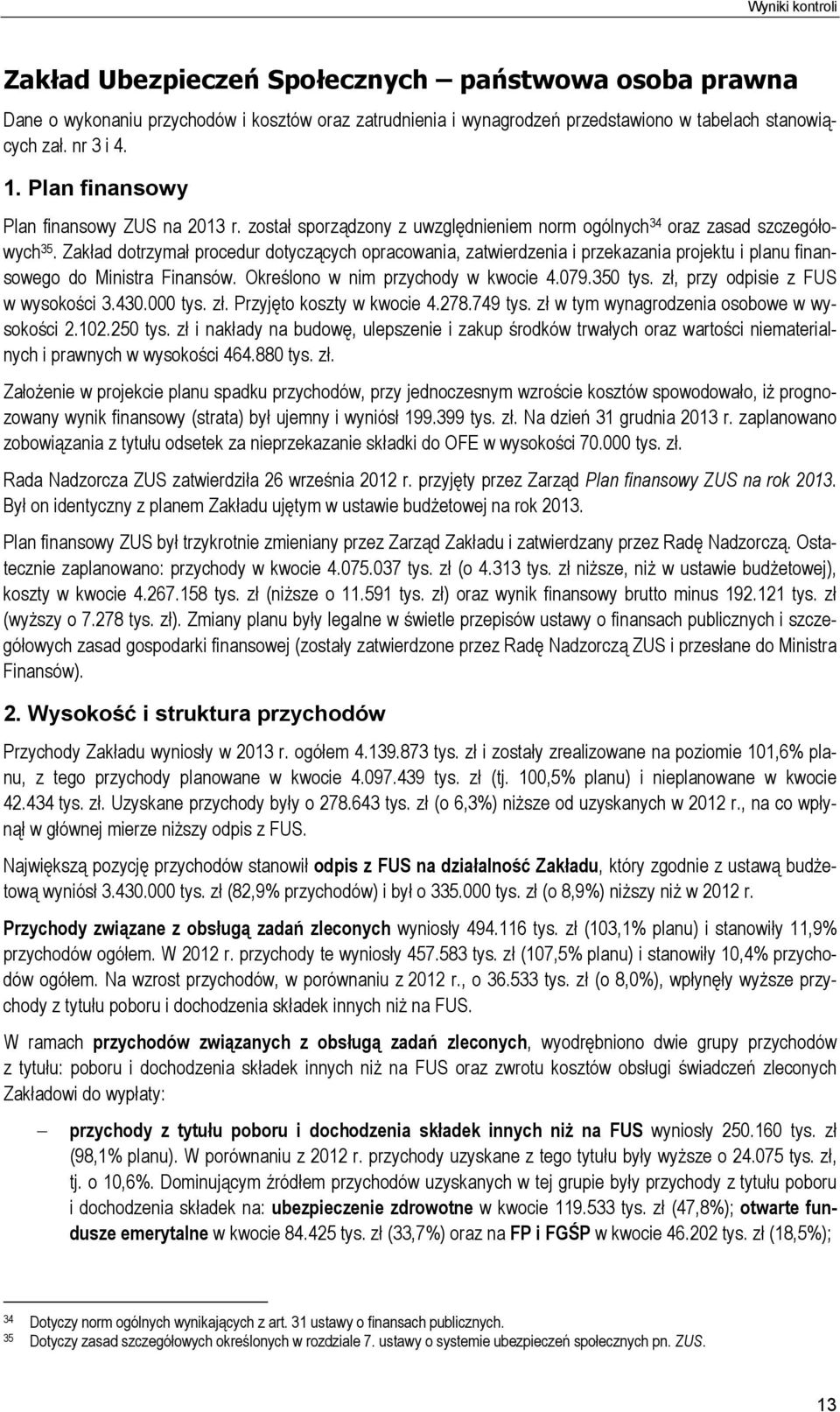 Wyniki kontroli

Zakład Ubezpieczeń Społecznych – państwowa osoba prawna

Dane o wykonaniu przychodów i kosztów oraz zatrudnienia i wynagrodzeń przedstawiono w tabelach stanowiących zał. nr 3 i 4.

1. Plan finansowy

Plan finansowy ZUS na 2013 r. został sporządzony z uwzględnieniem norm ogólnych$^{34}$ oraz zasad szczegółowych$^{35}$. Zakład dotrzymał procedur dotyczących opracowania, zatwierdzenia i przekazania projektu i planu finansowego do Ministra Finansów. Określono w nim przychody w kwocie 4.079.350 tys. zł, przy odpisie z FUS w wysokości 3.430.000 tys. zł. Przyjęto koszty w kwocie 4.278.749 tys. zł w tym wynagrodzenia osobowe w wysokości 2.102.250 tys. zł i nakłady na budowę, ulepszenie i zakup środków trwałych oraz wartości niematerialnych i prawnych w wysokości 464.880 tys. zł.

Założenie w projekcie planu spadku przychodów, przy jednoczesnym wzroście kosztów spowodowało, iż prognozowany wynik finansowy (strata) był ujemny i wyniósł 199.399 tys. zł. Na dzień 31 grudnia 2013 r. zaplanowano zobowiązania z tytułu odsetek za nieprzekazanie składki do OFE w wysokości 70.000 tys. zł.

Rada Nadzorcza ZUS zatwierdziła 26 września 2012 r. przyjęty przez Zarząd Plan finansowy ZUS na rok 2013. Był on identyczny z planem Zakładu ujętym w ustawie budżetowej na rok 2013.

Plan finansowy ZUS był trzykrotnie zmieniany przez Zarząd Zakładu i zatwierdzany przez Radę Nadzorczą. Ostatecznie zaplanowano: przychody w kwocie 4.075.037 tys. zł (o 4.313 tys. zł niższe, niż w ustawie budżetowej), koszty w kwocie 4.267.158 tys. zł (niższe o 11.591 tys. zł) oraz wynik finansowy brutto minus 192.121 tys. zł (wyższy o 7.278 tys. zł). Zmiany planu były legalne w świetle przepisów ustawy o finansach publicznych i szczegółowych zasad gospodarki finansowej (zostały zatwierdzone przez Radę Nadzorczą ZUS i przesłane do Ministra Finansów).

2. Wysokość i struktura przychodów

Przychody Zakładu wyniosły w 2013 r. ogółem 4.139.873 tys. zł i zostały zrealizowane na poziomie 101,6% planu, z tego przychody planowane w kwocie 4.097.439 tys. zł (tj. 100,5% planu) i nieplanowane w kwocie 42.434 tys. zł. Uzyskane przychody były o 278.643 tys. zł (o 6,3%) niższe od uzyskanych w 2012 r., na co wpłynął w głównej mierze niższy odpis z FUS.

Największą pozycję przychodów stanowił odpis z FUS na działalność Zakładu, który zgodnie z ustawą budżetową wyniósł 3.430.000 tys. zł (82,9% przychodów) i był o 335.000 tys. zł (o 8,9%) niższy niż w 2012 r.

Przychody związane z obsługą zadań zleconych wyniosły 494.116 tys. zł (103,1% planu) i stanowiły 11,9% przychodów ogółem. W 2012 r. przychody te wyniosły 457.583 tys. zł (107,5% planu) i stanowiły 10,4% przychodów ogółem. Na wzrost przychodów, w porównaniu z 2012 r., o 36.533 tys. zł (o 8,0%), wpłynęły wyższe przychody z tytułu poboru i dochodzenia składek innych niż na FUS.

W ramach przychodów związanych z obsługą zadań zleconych, wyodrębniono dwie grupy przychodów z tytułu: poboru i dochodzenia składek innych niż na FUS oraz zwrotu kosztów obsługi świadczeń zleconych Zakładowi do wypłaty:

– przychody z tytułu poboru i dochodzenia składek innych niż na FUS wyniosły 250.160 tys. zł (98,1% planu). W porównaniu z 2012 r. przychody uzyskane z tego tytułu były wyższe o 24.075 tys. zł, tj. o 10,6%. Dominującym źródłem przychodów uzyskanych w tej grupie były przychody z tytułu poboru i dochodzenia składek na: ubezpieczenie zdrowotne w kwocie 119.533 tys. zł (47,8%); otwarte fundusze emerytalne w kwocie 84.425 tys. zł (33,7%) oraz na FP i FGŚP w kwocie 46.202 tys. zł (18,5%);

34 Dotyczy norm ogólnych wynikających z art. 31 ustawy o finansach publicznych.
35 Dotyczy zasad szczegółowych określonych w rozdziale 7. ustawy o systemie ubezpieczeń społecznych pn. ZUS.

13